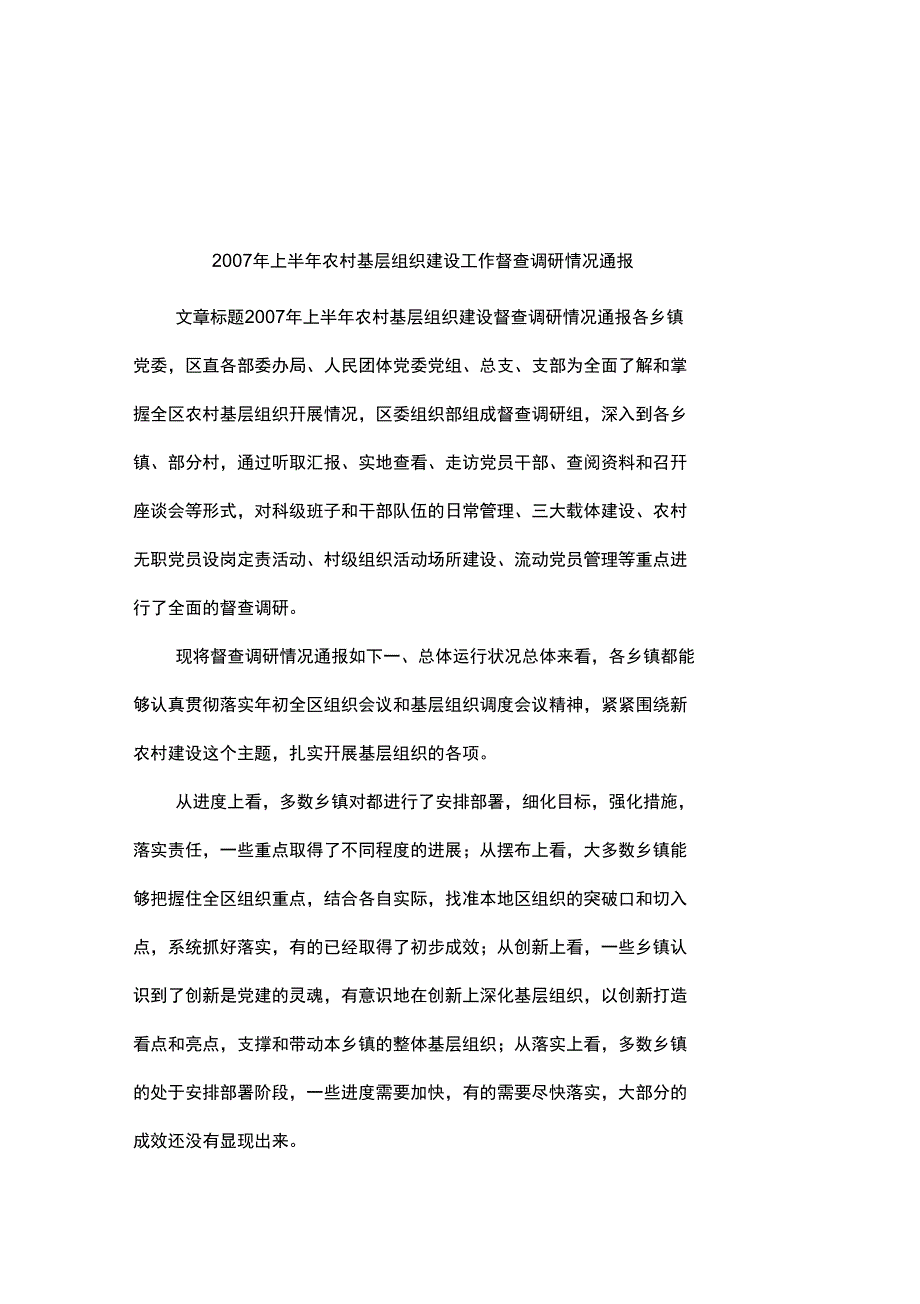 2007年上半年农村基层组织建设工作督查调研情况通报

文章标题2007年上半年农村基层组织建设督查调研情况通报各乡镇党委，区直各部委办局、人民团体党委党组、总支、支部为全面了解和掌握全区农村基层组织开展情况，区委组织部组成督查调研组，深入到各乡镇、部分村，通过听取汇报、实地查看、走访党员干部、查阅资料和召开座谈会等形式，对科级班子和干部队伍的日常管理、三大载体建设、农村无职党员设岗定责活动、村级组织活动场所建设、流动党员管理等重点进行了全面的督查调研。

现将督查调研情况通报如下一、总体运行状况总体来看，各乡镇都能够认真贯彻落实年初全区组织会议和基层组织调度会议精神，紧紧围绕新农村建设这个主题，扎实开展基层组织的各项。

从进度上看，多数乡镇对都进行了安排部署，细化目标，强化措施，落实责任，一些重点取得了不同程度的进展；从摆布上看，大多数乡镇能够把握住全区组织重点，结合各自实际，找准本地区组织的突破口和切入点，系统抓好落实，有的已经取得了初步成效；从创新上看，一些乡镇认识到了创新是党建的灵魂，有意识地在创新上深化基层组织，以创新打造看点和亮点，支撑和带动本乡镇的整体基层组织；从落实上看，多数乡镇的处于安排部署阶段，一些进度需要加快，有的需要尽快落实，大部分的成效还没有显现出来。